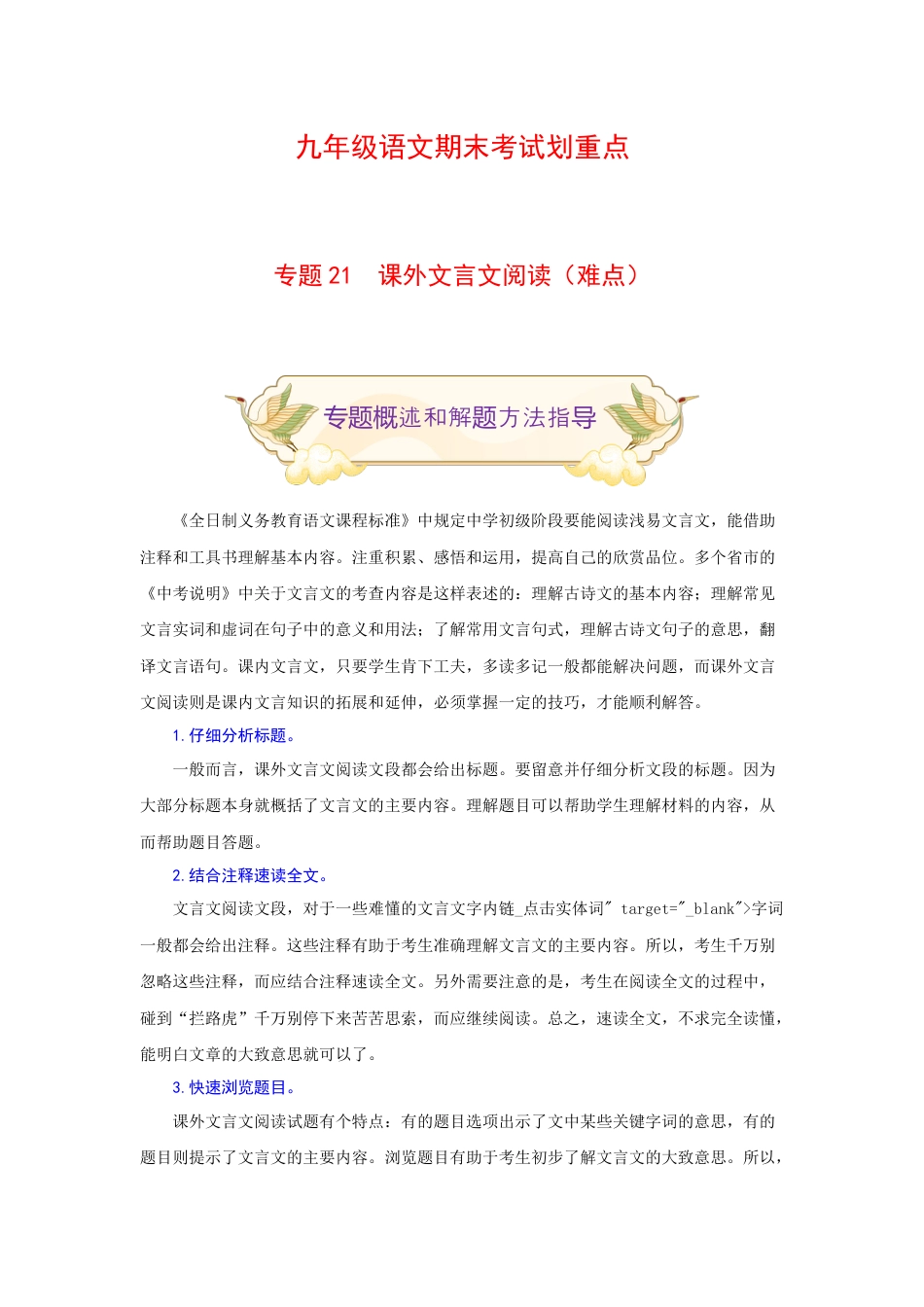 九年级语文期末考试划重点

专题 21　课外文言文阅读（难点）

专题概述和解题方法指导

《全日制义务教育语文课程标准》中规定中学初级阶段要能阅读浅易文言文，能借助注释和工具书理解基本内容。注重积累、感悟和运用，提高自己的欣赏品位。多个省市的《中考说明》中关于文言文的考查内容是这样表述的：理解古诗文的基本内容；理解常见文言实词和虚词在句子中的意义和用法；了解常用文言句式，理解古诗文句子的意思，翻译文言语句。课内文言文，只要学生肯下工夫，多读多记一般都能解决问题，而课外文言文阅读则是课内文言知识的拓展和延伸，必须掌握一定的技巧，才能顺利解答。

1. 仔细分析标题。

一般而言，课外文言文阅读文段都会给出标题。要留意并仔细分析文段的标题。因为大部分标题本身就概括了文言文的主要内容。理解题目可以帮助学生理解材料的内容，从而帮助题目答题。

2. 结合注释速读全文。

文言文阅读文段，对于一些难懂的文言文字内链_点击实体词" target="_blank">字词一般都会给出注释。这些注释有助于考生准确理解文言文的主要内容。所以，考生千万别忽略这些注释，而应结合注释速读全文。另外需要注意的是，考生在阅读全文的过程中，碰到“拦路虎”千万别停下来苦苦思索，而应继续阅读。总之，速读全文，不求完全读懂，能明白文章的大致意思就可以了。

3. 快速浏览题目。

课外文言文阅读试题有个特点：有的题目选项出示了文中某些关键字词的意思，有的题目则提示了文言文的主要内容。浏览题目有助于考生初步了解文言文的大致意思。所以，